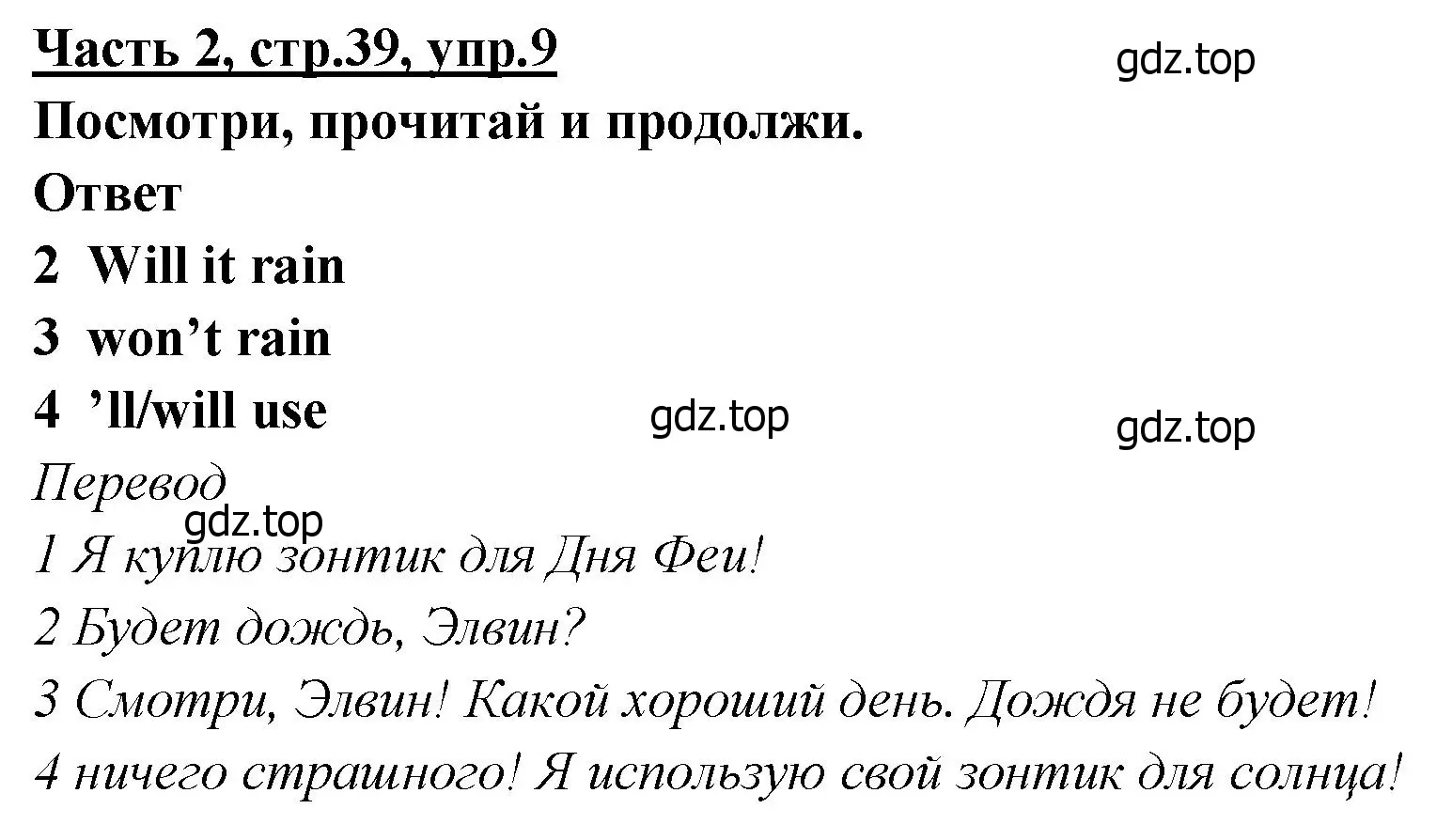 Часть 2, стр.39, упр.9

gdz.top

Посмотри, прочитай и продолжи.

Ответ

2 Will it rain

3 won’t rain

4 ’ll/will use

gdz.top

gdz.top

Перевод

gdz.top

1 Я куплю зонтик для Дня Феи!

2 Будет дождь, Элвин?

3 Смотри, Элвин! Какой хороший день. Дождя не будет!

4 ничего страшного! Я использую свой зонтик для солнца!